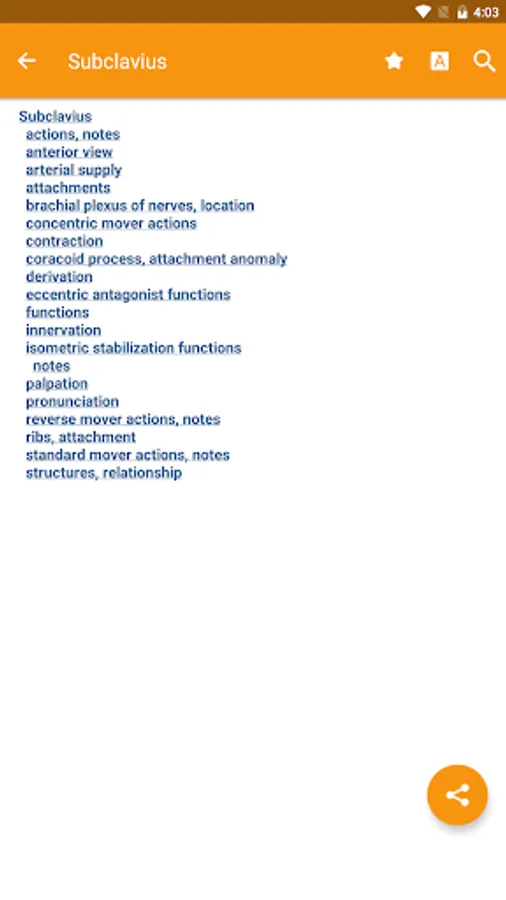 4:03

Subclavius

Subclavius
actions, notes
anterior view
arterial supply
attachments
brachial plexus of nerves, location
concentric mover actions
contraction
coracoid process, attachment anomaly
derivation
eccentric antagonist functions
functions
innervation
isometric stabilization functions
notes
palpation
pronunciation
reverse mover actions, notes
ribs, attachment
standard mover actions, notes
structures, relationship